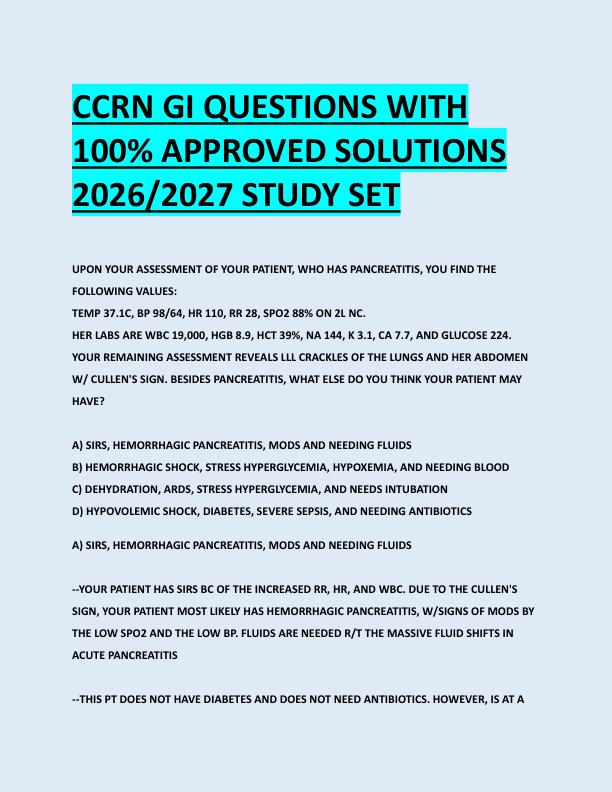 CCRN GI QUESTIONS WITH 100% APPROVED SOLUTIONS 2026/2027 STUDY SET

UPON YOUR ASSESSMENT OF YOUR PATIENT, WHO HAS PANCREATITIS, YOU FIND THE FOLLOWING VALUES:
TEMP 37.1C, BP 98/64, HR 110, RR 28, SPO2 88% ON 2L NC.
HER LABS ARE WBC 19,000, HGB 8.9, HCT 39%, NA 144, K 3.1, CA 7.7, AND GLUCOSE 224.
YOUR REMAINING ASSESSMENT REVEALS LLL CRACKLES OF THE LUNGS AND HER ABDOMEN W/ CULLEN'S SIGN. BESIDES PANCREATITIS, WHAT ELSE DO YOU THINK YOUR PATIENT MAY HAVE?

A) SIRS, HEMORRHAGIC PANCREATITIS, MODS AND NEEDING FLUIDS
B) HEMORRHAGIC SHOCK, STRESS HYPERGLYCEMIA, HYPOXEMIA, AND NEEDING BLOOD
C) DEHYDRATION, ARDS, STRESS HYPERGLYCEMIA, AND NEEDS INTUBATION
D) HYPOVOLEMIC SHOCK, DIABETES, SEVERE SEPSIS, AND NEEDING ANTIBIOTICS

A) SIRS, HEMORRHAGIC PANCREATITIS, MODS AND NEEDING FLUIDS

--YOUR PATIENT HAS SIRS BC OF THE INCREASED RR, HR, AND WBC. DUE TO THE CULLEN'S SIGN, YOUR PATIENT MOST LIKELY HAS HEMORRHAGIC PANCREATITIS, W/SIGNS OF MODS BY THE LOW SPO2 AND THE LOW BP. FLUIDS ARE NEEDED R/T THE MASSIVE FLUID SHIFTS IN ACUTE PANCREATITIS

--THIS PT DOES NOT HAVE DIABETES AND DOES NOT NEED ANTIBIOTICS. HOWEVER, IS AT A